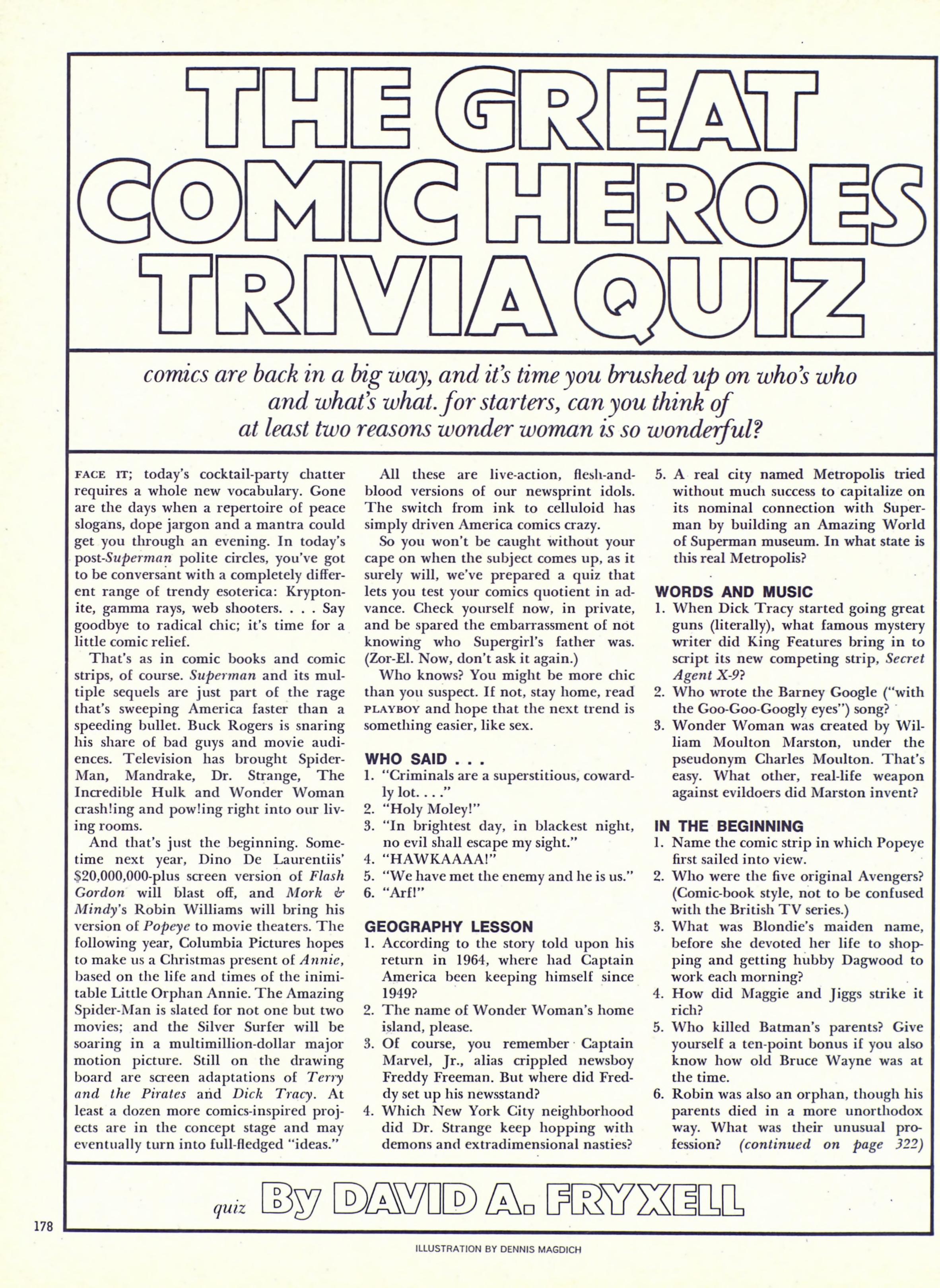 THE GREAT COMIC HEROES TRIVIA QUIZ

comics are back in a big way, and it's time you brushed up on who's who and what's what. for starters, can you think of at least two reasons wonder woman is so wonderful?

FACE IT; today's cocktail-party chatter requires a whole new vocabulary. Gone are the days when a repertoire of peace slogans, dope jargon and a mantra could get you through an evening. In today's post-Superman polite circles, you've got to be conversant with a completely different range of trendy esoterica: Kryptonite, gamma rays, web shooters. . . . Say goodbye to radical chic; it's time for a little comic relief.

That's as in comic books and comic strips, of course. Superman and its multiple sequels are just part of the rage that's sweeping America faster than a speeding bullet. Buck Rogers is snaring his share of bad guys and movie audiences. Television has brought Spider-Man, Mandrake, Dr. Strange, The Incredible Hulk and Wonder Woman crash!ing and pow!ing right into our living rooms.

And that's just the beginning. Sometime next year, Dino De Laurentiis' $20,000,000-plus screen version of Flash Gordon will blast off, and Mork & Mindy's Robin Williams will bring his version of Popeye to movie theaters. The following year, Columbia Pictures hopes to make us a Christmas present of Annie, based on the life and times of the inimitable Little Orphan Annie. The Amazing Spider-Man is slated for not one but two movies; and the Silver Surfer will be soaring in a multimillion-dollar major motion picture. Still on the drawing board are screen adaptations of Terry and the Pirates and Dick Tracy. At least a dozen more comics-inspired projects are in the concept stage and may eventually turn into full-fledged "ideas."

All these are live-action, flesh-and-blood versions of our newsprint idols. The switch from ink to celluloid has simply driven America comics crazy.

So you won't be caught without your cape on when the subject comes up, as it surely will, we've prepared a quiz that lets you test your comics quotient in advance. Check yourself now, in private, and be spared the embarrassment of not knowing who Supergirl's father was. (Zor-El. Now, don't ask it again.)

Who knows? You might be more chic than you suspect. If not, stay home, read PLAYBOY and hope that the next trend is something easier, like sex.

WHO SAID . . .
1. "Criminals are a superstitious, cowardly lot. . . ."
2. "Holy Moley!"
3. "In brightest day, in blackest night, no evil shall escape my sight."
4. "HAWKAAAA!"
5. "We have met the enemy and he is us."
6. "Arf!"

GEOGRAPHY LESSON
1. According to the story told upon his return in 1964, where had Captain America been keeping himself since 1949?
2. The name of Wonder Woman's home island, please.
3. Of course, you remember Captain Marvel, Jr., alias crippled newsboy Freddy Freeman. But where did Freddy set up his newsstand?
4. Which New York City neighborhood did Dr. Strange keep hopping with demons and extradimensional nasties?
5. A real city named Metropolis tried without much success to capitalize on its nominal connection with Superman by building an Amazing World of Superman museum. In what state is this real Metropolis?

WORDS AND MUSIC
1. When Dick Tracy started going great guns (literally), what famous mystery writer did King Features bring in to script its new competing strip, Secret Agent X-9?
2. Who wrote the Barney Google ("with the Goo-Goo-Googly eyes") song?
3. Wonder Woman was created by William Moulton Marston, under the pseudonym Charles Moulton. That's easy. What other, real-life weapon against evildoers did Marston invent?

IN THE BEGINNING
1. Name the comic strip in which Popeye first sailed into view.
2. Who were the five original Avengers? (Comic-book style, not to be confused with the British TV series.)
3. What was Blondie's maiden name, before she devoted her life to shopping and getting hubby Dagwood to work each morning?
4. How did Maggie and Jiggs strike it rich?
5. Who killed Batman's parents? Give yourself a ten-point bonus if you also know how old Bruce Wayne was at the time.
6. Robin was also an orphan, though his parents died in a more unorthodox way. What was their unusual profession? (continued on page 322)

quiz By DAVID A. FRYXELL

178

ILLUSTRATION BY DENNIS MAGDICH